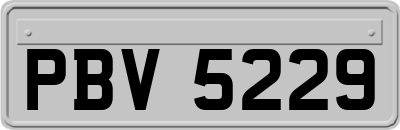 PBV 5229